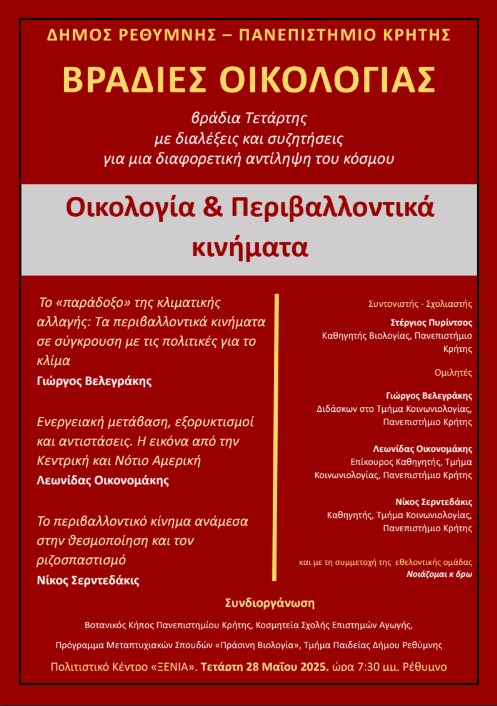 ΔΗΜΟΣ ΡΕΘΥΜΝΗΣ – ΠΑΝΕΠΙΣΤΗΜΙΟ ΚΡΗΤΗΣ

ΒΡΑΔΙΕΣ ΟΙΚΟΛΟΓΙΑΣ

βράδια Τετάρτης
με διαλέξεις και συζητήσεις
για μια διαφορετική αντίληψη του κόσμου

Οικολογία & Περιβαλλοντικά κινήματα

Το «παράδοξο» της κλιματικής αλλαγής: Τα περιβαλλοντικά κινήματα σε σύγκρουση με τις πολιτικές για το κλίμα
Γιώργος Βελεγράκης

Ενεργειακή μετάβαση, εξορυκτισμοί και αντιστάσεις. Η εικόνα από την Κεντρική και Νότιο Αμερική
Λεωνίδας Οικονομάκης

Το περιβαλλοντικό κίνημα ανάμεσα στην θεσμοποίηση και τον ριζοσπαστισμό
Νίκος Σερντεδάκις

Συντονιστής - Σχολιαστής

Στέργιος Πυρίντσος
Καθηγητής Βιολογίας, Πανεπιστήμιο Κρήτης

Ομιλητές

Γιώργος Βελεγράκης
Διδάσκων στο Τμήμα Κοινωνιολογίας, Πανεπιστήμιο Κρήτης

Λεωνίδας Οικονομάκης
Επίκουρος Καθηγητής, Τμήμα Κοινωνιολογίας, Πανεπιστήμιο Κρήτης

Νίκος Σερντεδάκις
Καθηγητής, Τμήμα Κοινωνιολογίας, Πανεπιστήμιο Κρήτης

και με τη συμμετοχή της εθελοντικής ομάδας
Νοιάζομαι κ δρω

Συνδιοργάνωση

Βοτανικός Κήπος Πανεπιστημίου Κρήτης, Κοσμητεία Σχολής Επιστημών Αγωγής,

Πρόγραμμα Μεταπτυχιακών Σπουδών «Πράσινη Βιολογία», Τμήμα Παιδείας Δήμου Ρεθύμνης

Πολιτιστικό Κέντρο «ΞΕΝΙΑ». Τετάρτη 28 Μαΐου 2025. ώρα 7:30 μμ. Ρέθυμνο